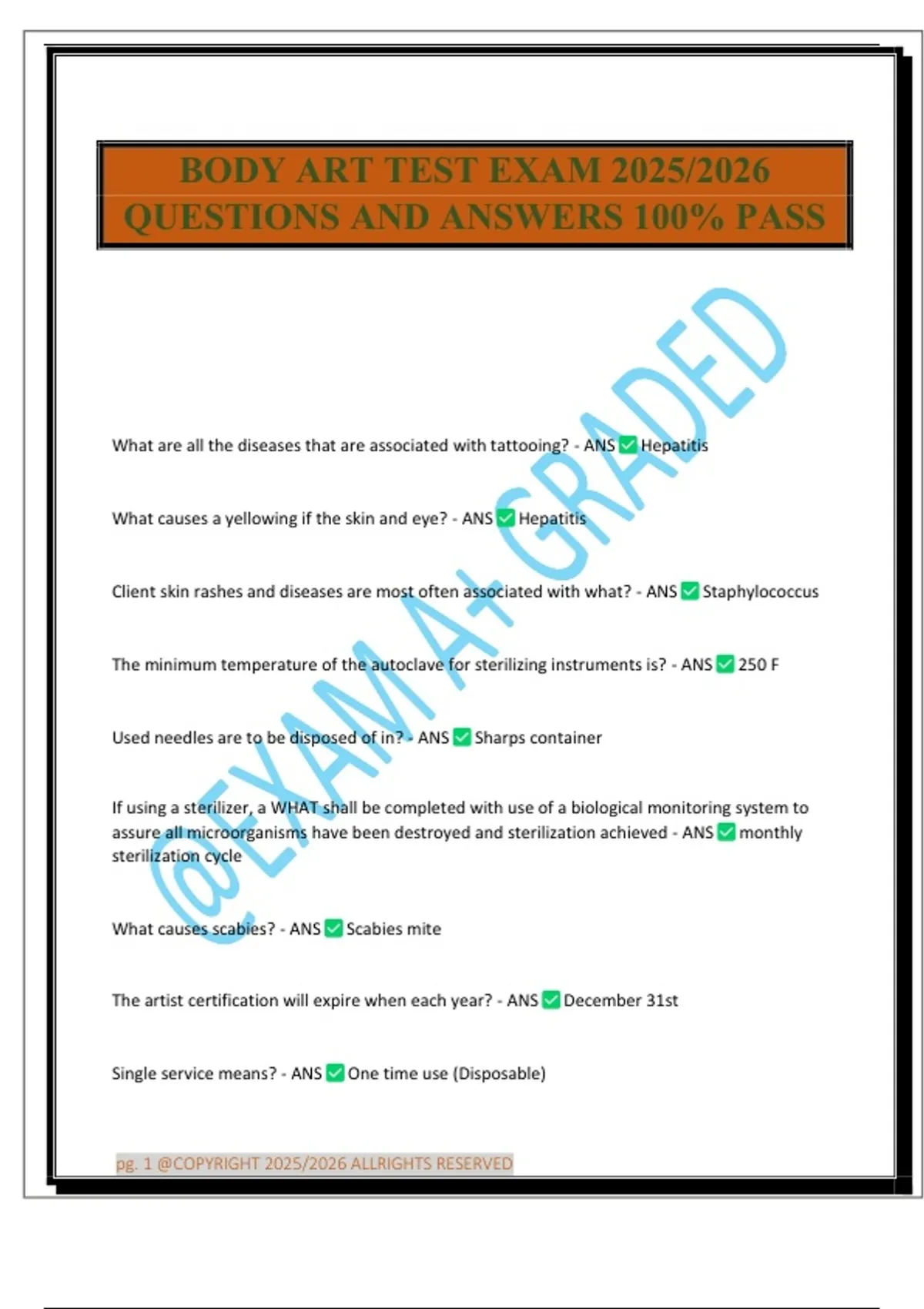 BODY ART TEST EXAM 2025/2026 QUESTIONS AND ANSWERS 100% PASS

@EXAM A+ GRADED

What are all the diseases that are associated with tattooing? - ANS ✅ Hepatitis

What causes a yellowing if the skin and eye? - ANS ✅ Hepatitis

Client skin rashes and diseases are most often associated with what? - ANS ✅ Staphylococcus

The minimum temperature of the autoclave for sterilizing instruments is? - ANS ✅ 250 F

Used needles are to be disposed of in? - ANS ✅ Sharps container

If using a sterilizer, a WHAT shall be completed with use of a biological monitoring system to assure all microorganisms have been destroyed and sterilization achieved - ANS ✅ monthly sterilization cycle

What causes scabies? - ANS ✅ Scabies mite

The artist certification will expire when each year? - ANS ✅ December 31st

Single service means? - ANS ✅ One time use (Disposable)

pg. 1 @COPYRIGHT 2025/2026 ALLRIGHTS RESERVED